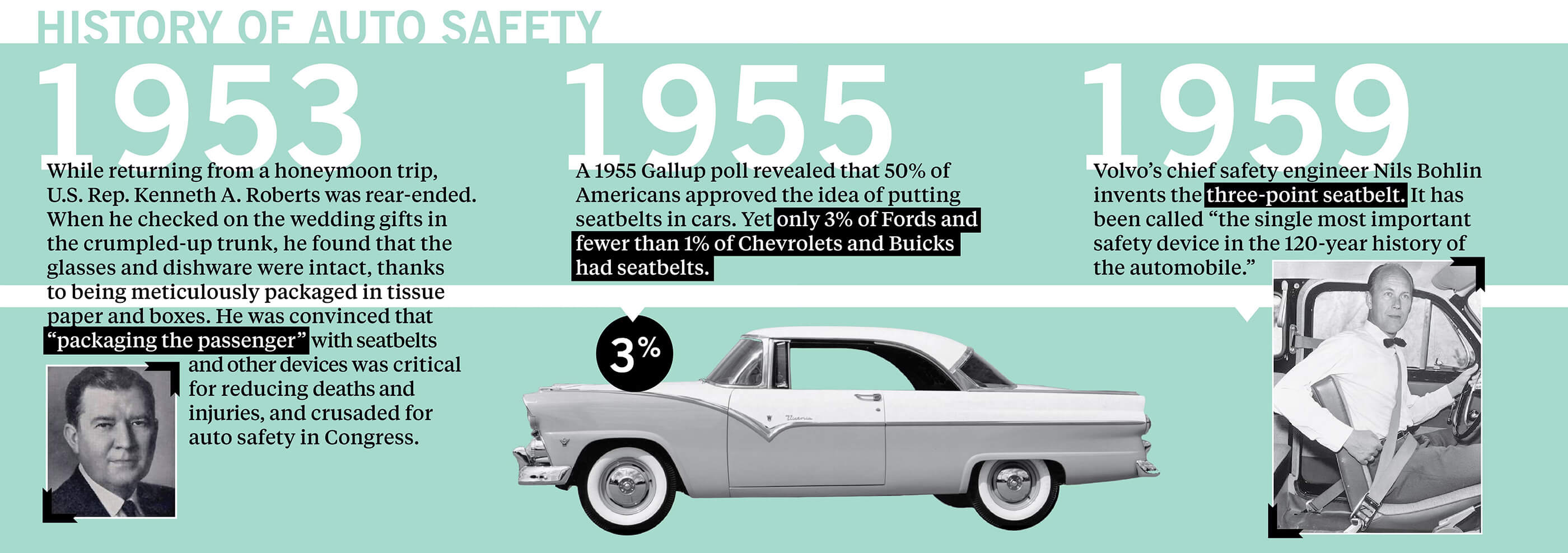 HISTORY OF AUTO SAFETY

1953

While returning from a honeymoon trip, U.S. Rep. Kenneth A. Roberts was rear-ended. When he checked on the wedding gifts in the crumpled-up trunk, he found that the glasses and dishware were intact, thanks to being meticulously packaged in tissue paper and boxes. He was convinced that "packaging the passenger" with seatbelts and other devices was critical for reducing deaths and injuries, and crusaded for auto safety in Congress.

1955

A 1955 Gallup poll revealed that 50% of Americans approved the idea of putting seatbelts in cars. Yet only 3% of Fords and fewer than 1% of Chevrolets and Buicks had seatbelts.

3%

Victoria

1959

Volvo's chief safety engineer Nils Bohlin invents the three-point seatbelt. It has been called "the single most important safety device in the 120-year history of the automobile."